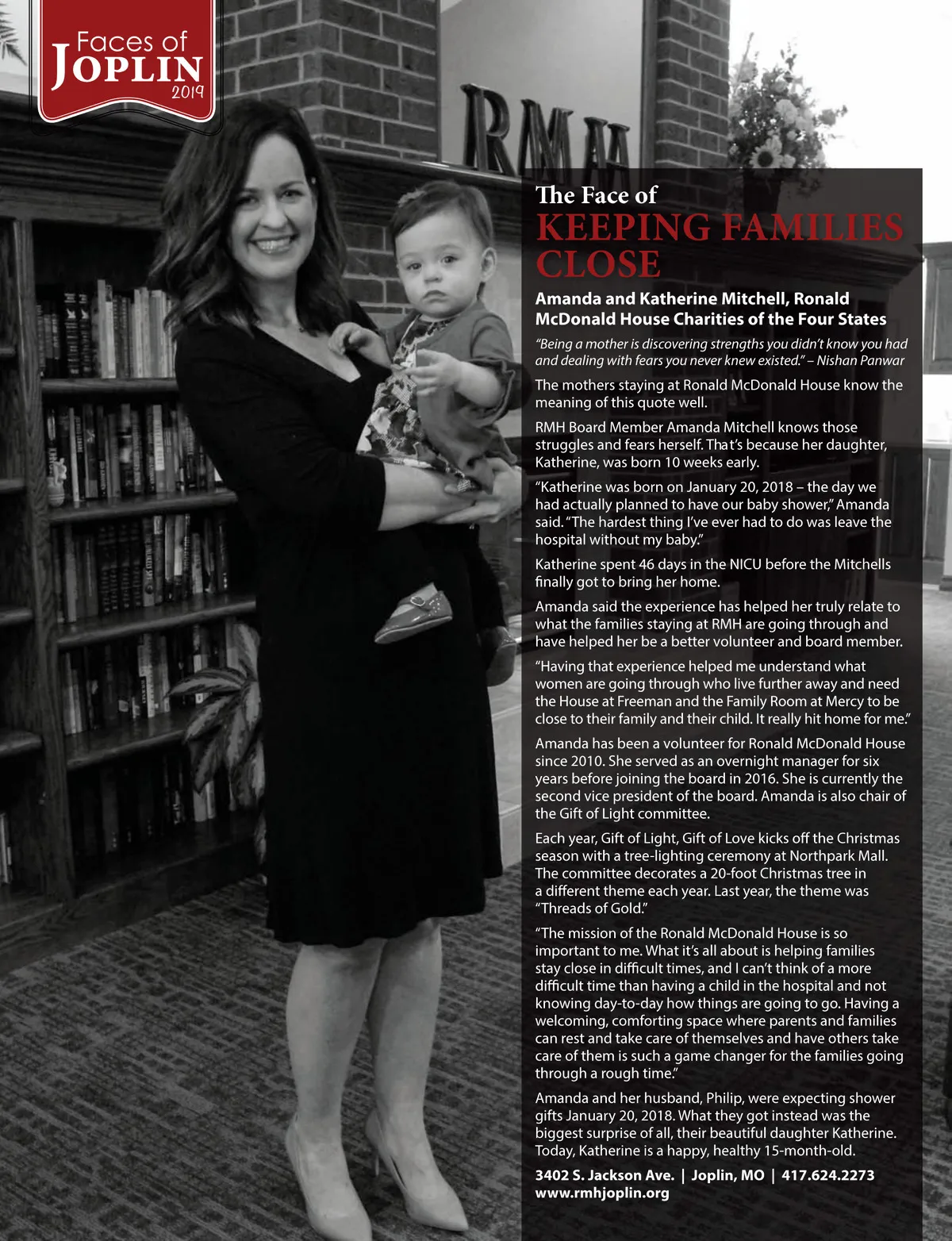 Faces of
JOPLIN
2019

RMH

The Face of
KEEPING FAMILIES CLOSE

Amanda and Katherine Mitchell, Ronald McDonald House Charities of the Four States

"Being a mother is discovering strengths you didn't know you had and dealing with fears you never knew existed." – Nishan Panwar

The mothers staying at Ronald McDonald House know the meaning of this quote well.

RMH Board Member Amanda Mitchell knows those struggles and fears herself. That's because her daughter, Katherine, was born 10 weeks early.

"Katherine was born on January 20, 2018 – the day we had actually planned to have our baby shower," Amanda said. "The hardest thing I've ever had to do was leave the hospital without my baby."

Katherine spent 46 days in the NICU before the Mitchells finally got to bring her home.

Amanda said the experience has helped her truly relate to what the families staying at RMH are going through and have helped her be a better volunteer and board member.

"Having that experience helped me understand what women are going through who live further away and need the House at Freeman and the Family Room at Mercy to be close to their family and their child. It really hit home for me."

Amanda has been a volunteer for Ronald McDonald House since 2010. She served as an overnight manager for six years before joining the board in 2016. She is currently the second vice president of the board. Amanda is also chair of the Gift of Light committee.

Each year, Gift of Light, Gift of Love kicks off the Christmas season with a tree-lighting ceremony at Northpark Mall. The committee decorates a 20-foot Christmas tree in a different theme each year. Last year, the theme was "Threads of Gold."

"The mission of the Ronald McDonald House is so important to me. What it's all about is helping families stay close in difficult times, and I can't think of a more difficult time than having a child in the hospital and not knowing day-to-day how things are going to go. Having a welcoming, comforting space where parents and families can rest and take care of themselves and have others take care of them is such a game changer for the families going through a rough time."

Amanda and her husband, Philip, were expecting shower gifts January 20, 2018. What they got instead was the biggest surprise of all, their beautiful daughter Katherine. Today, Katherine is a happy, healthy 15-month-old.

3402 S. Jackson Ave. | Joplin, MO | 417.624.2273
www.rmhjoplin.org